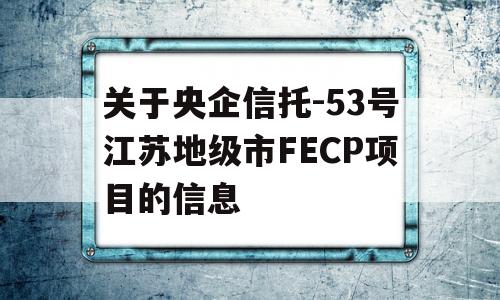 关于央企信托-53号江苏地级市FECP项目的信息